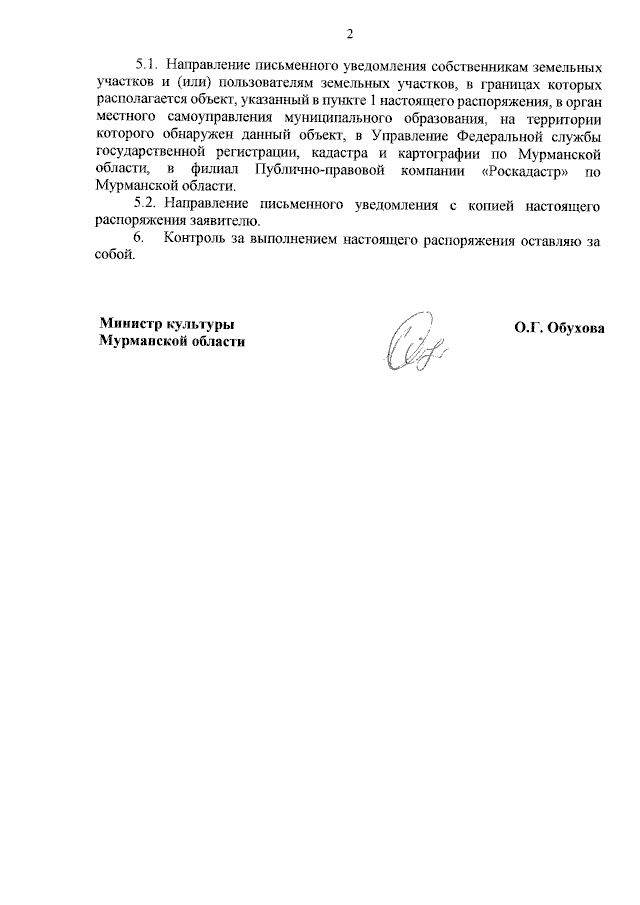 2

5.1. Направление письменного уведомления собственникам земельных участков и (или) пользователям земельных участков, в границах которых располагается объект, указанный в пункте 1 настоящего распоряжения, в орган местного самоуправления муниципального образования, на территории которого обнаружен данный объект, в Управление Федеральной службы государственной регистрации, кадастра и картографии по Мурманской области, в филиал Публично-правовой компании «Роскадастр» по Мурманской области.

5.2. Направление письменного уведомления с копией настоящего распоряжения заявителю.

6. Контроль за выполнением настоящего распоряжения оставляю за собой.

Министр культуры Мурманской области

О.Г. Обухова